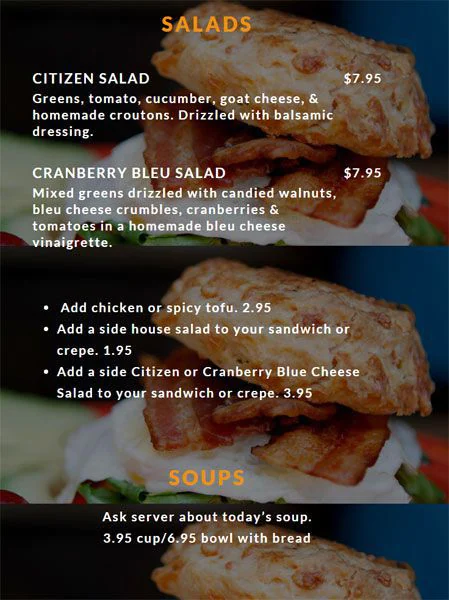 SALADS

CITIZEN SALAD $7.95

Greens, tomato, cucumber, goat cheese, & homemade croutons. Drizzled with balsamic dressing.

CRANBERRY BLEU SALAD $7.95

Mixed greens drizzled with candied walnuts, bleu cheese crumbles, cranberries & tomatoes in a homemade bleu cheese vinaigrette.

• Add chicken or spicy tofu. 2.95
• Add a side house salad to your sandwich or crepe. 1.95
• Add a side Citizen or Cranberry Blue Cheese Salad to your sandwich or crepe. 3.95

SOUPS

Ask server about today's soup.
3.95 cup/6.95 bowl with bread